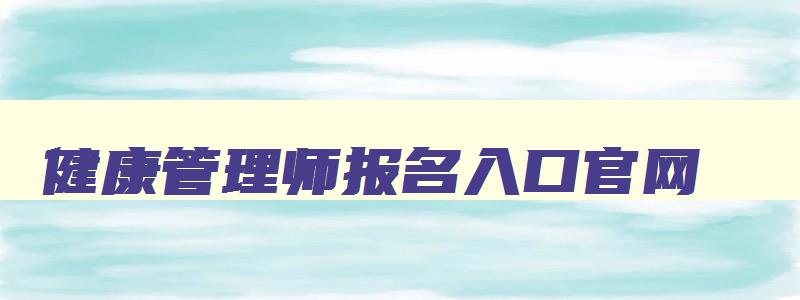 健康管理师报名入口官网